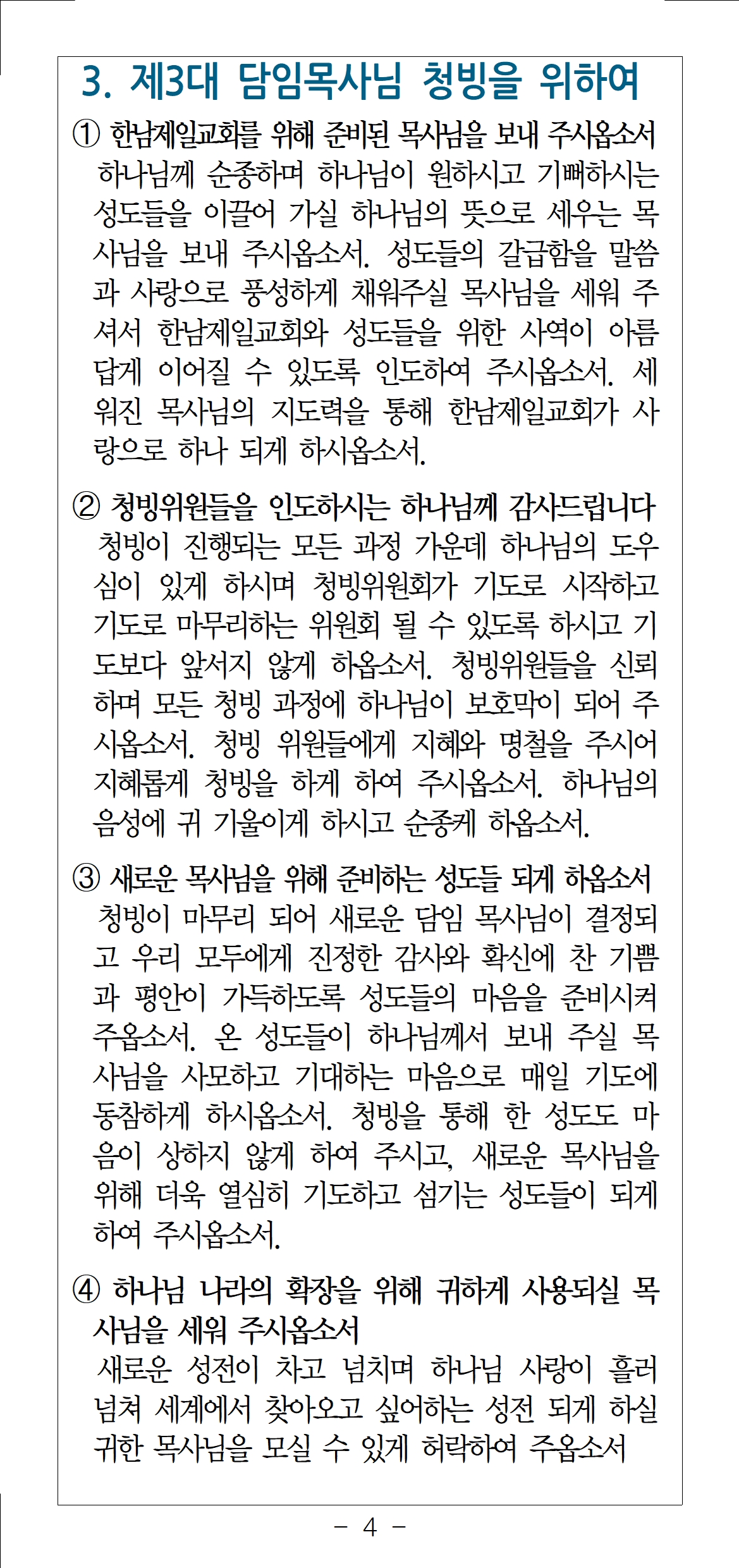 3. 제3대 담임목사님 청빙을 위하여

① 한남제일교회를 위해 준비된 목사님을 보내 주시옵소서
하나님께 순종하며 하나님이 원하시고 기뻐하시는 성도들을 이끌어 가실 하나님의 뜻으로 세우는 목사님을 보내 주시옵소서. 성도들의 갈급함을 말씀과 사랑으로 풍성하게 채워주실 목사님을 세워 주셔서 한남제일교회와 성도들을 위한 사역이 아름답게 이어질 수 있도록 인도하여 주시옵소서. 세워진 목사님의 지도력을 통해 한남제일교회가 사랑으로 하나 되게 하시옵소서.

② 청빙위원들을 인도하시는 하나님께 감사드립니다
청빙이 진행되는 모든 과정 가운데 하나님의 도우심이 있게 하시며 청빙위원회가 기도로 시작하고 기도로 마무리하는 위원회 될 수 있도록 하시고 기도보다 앞서지 않게 하옵소서. 청빙위원들을 신뢰하며 모든 청빙 과정에 하나님이 보호막이 되어 주시옵소서. 청빙 위원들에게 지혜와 명철을 주시어 지혜롭게 청빙을 하게 하여 주시옵소서. 하나님의 음성에 귀 기울이게 하시고 순종케 하옵소서.

③ 새로운 목사님을 위해 준비하는 성도들 되게 하옵소서
청빙이 마무리 되어 새로운 담임 목사님이 결정되고 우리 모두에게 진정한 감사와 확신에 찬 기쁨과 평안이 가득하도록 성도들의 마음을 준비시켜 주옵소서. 온 성도들이 하나님께서 보내 주실 목사님을 사모하고 기대하는 마음으로 매일 기도에 동참하게 하시옵소서. 청빙을 통해 한 성도도 마음이 상하지 않게 하여 주시고, 새로운 목사님을 위해 더욱 열심히 기도하고 섬기는 성도들이 되게 하여 주시옵소서.

④ 하나님 나라의 확장을 위해 귀하게 사용되실 목사님을 세워 주시옵소서
새로운 성전이 차고 넘치며 하나님 사랑이 흘러 넘쳐 세계에서 찾아오고 싶어하는 성전 되게 하실 귀한 목사님을 모실 수 있게 허락하여 주옵소서

- 4 -